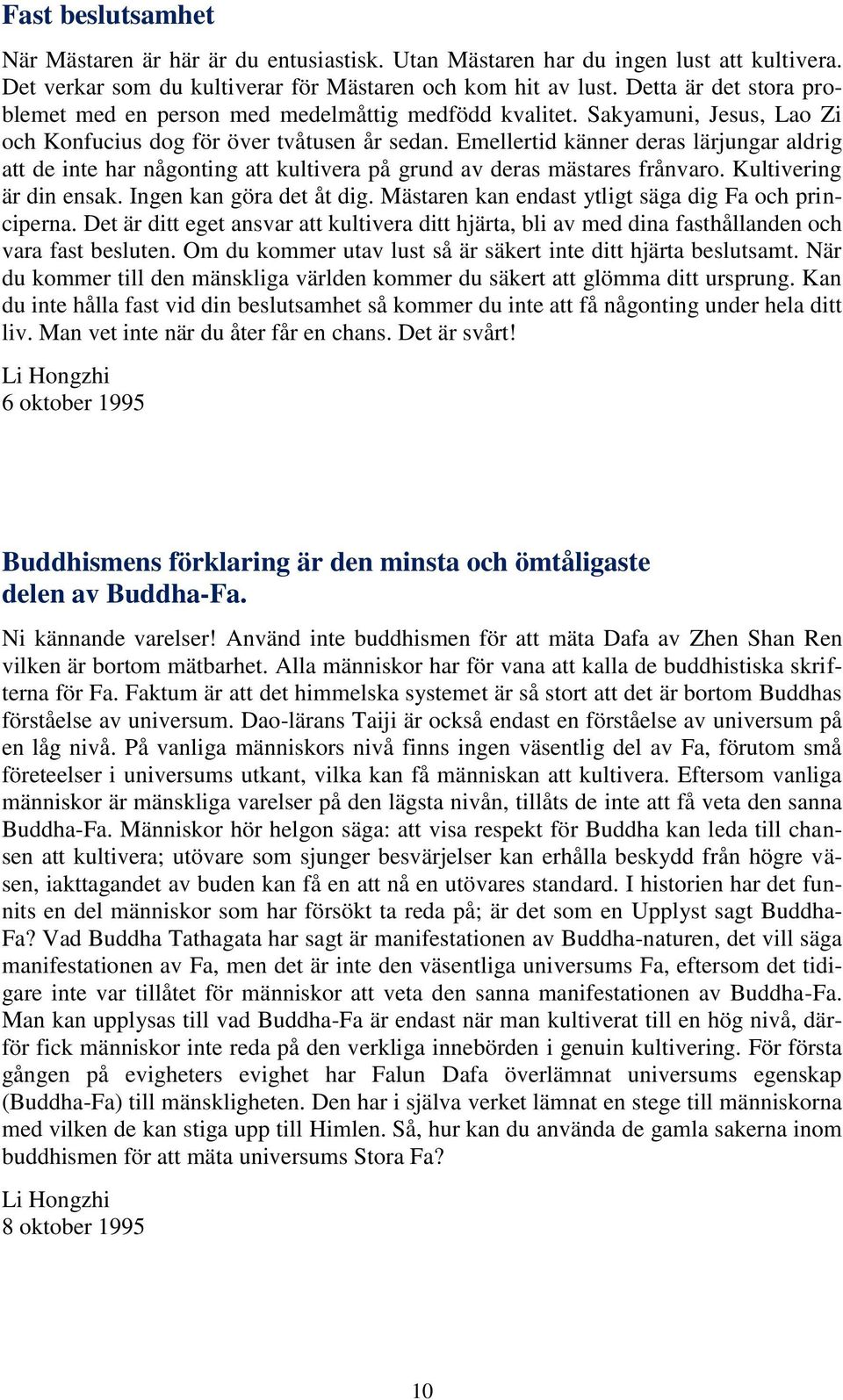 Fast beslutsamhet

När Mästaren är här är du entusiastisk. Utan Mästaren har du ingen lust att kultivera. Det verkar som du kultiverar för Mästaren och kom hit av lust. Detta är det stora problemet med en person med medelmåttig medfödd kvalitet. Sakyamuni, Jesus, Lao Zi och Konfucius dog för över tvåtusen år sedan. Emellertid känner deras lärjungar aldrig att de inte har någonting att kultivera på grund av deras mästares frånvaro. Kultivering är din ensak. Ingen kan göra det åt dig. Mästaren kan endast ytligt säga dig Fa och principerna. Det är ditt eget ansvar att kultivera ditt hjärta, bli av med dina fasthållanden och vara fast besluten. Om du kommer utav lust så är säkert inte ditt hjärta beslutsamt. När du kommer till den mänskliga världen kommer du säkert att glömma ditt ursprung. Kan du inte hålla fast vid din beslutsamhet så kommer du inte att få någonting under hela ditt liv. Man vet inte när du åter får en chans. Det är svårt!

Li Hongzhi
6 oktober 1995

Buddhismens förklaring är den minsta och ömtåligaste delen av Buddha-Fa.

Ni kännande varelser! Använd inte buddhismen för att mäta Dafa av Zhen Shan Ren vilken är bortom mätbarhet. Alla människor har för vana att kalla de buddhistiska skrifterna för Fa. Faktum är att det himmelska systemet är så stort att det är bortom Buddhas förståelse av universum. Dao-lärans Taiji är också endast en förståelse av universum på en låg nivå. På vanliga människors nivå finns ingen väsentlig del av Fa, förutom små företeelser i universums utkant, vilka kan få människan att kultivera. Eftersom vanliga människor är mänskliga varelser på den lägsta nivån, tillåts de inte att få veta den sanna Buddha-Fa. Människor hör helgon säga: att visa respekt för Buddha kan leda till chansen att kultivera; utövare som sjunger besvärjelser kan erhålla beskydd från högre väsen, iakttagandet av buden kan få en att nå en utövares standard. I historien har det funnits en del människor som har försökt ta reda på; är det som en Upplyst sagt Buddha-Fa? Vad Buddha Tathagata har sagt är manifestationen av Buddha-naturen, det vill säga manifestationen av Fa, men det är inte den väsentliga universums Fa, eftersom det tidigare inte var tillåtet för människor att veta den sanna manifestationen av Buddha-Fa. Man kan upplysas till vad Buddha-Fa är endast när man kultiverat till en hög nivå, därför fick människor inte reda på den verkliga innebörden i genuin kultivering. För första gången på evigheters evighet har Falun Dafa överlämnat universums egenskap (Buddha-Fa) till mänskligheten. Den har i själva verket lämnat en stege till människorna med vilken de kan stiga upp till Himlen. Så, hur kan du använda de gamla sakerna inom buddhismen för att mäta universums Stora Fa?

Li Hongzhi
8 oktober 1995

10